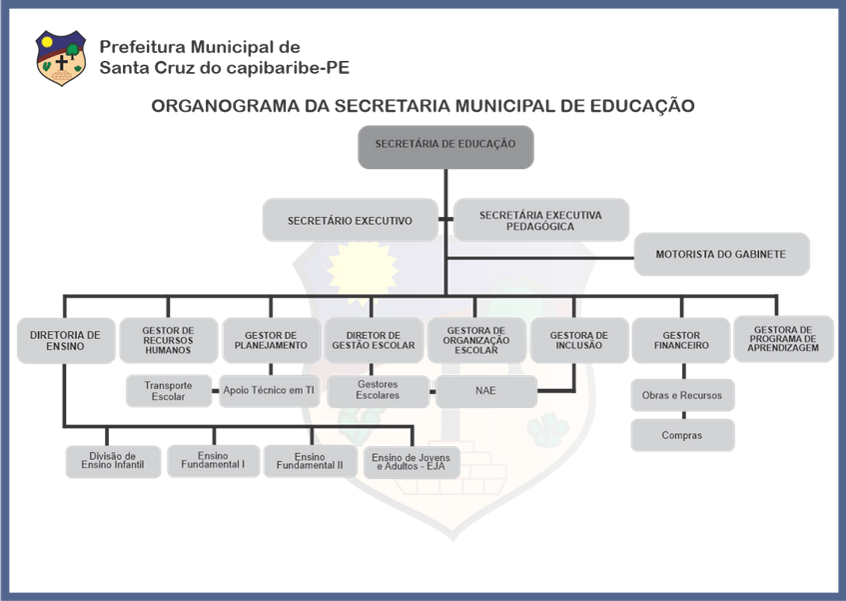 Prefeitura Municipal de
Santa Cruz do capibaribe-PE

ORGANOGRAMA DA SECRETARIA MUNICIPAL DE EDUCAÇÃO

SECRETÁRIA DE EDUCAÇÃO

SECRETÁRIO EXECUTIVO

SECRETÁRIA EXECUTIVA PEDAGÓGICA

MOTORISTA DO GABINETE

DIRETORIA DE ENSINO

GESTOR DE RECURSOS HUMANOS

GESTOR DE PLANEJAMENTO

DIRETOR DE GESTÃO ESCOLAR

GESTORA DE ORGANIZAÇÃO ESCOLAR

GESTORA DE INCLUSÃO

GESTOR FINANCEIRO

GESTORA DE PROGRAMA DE APRENDIZAGEM

Transporte Escolar

Apoio Técnico em TI

Gestores Escolares

NAE

Obras e Recursos

Compras

Divisão de Ensino Infantil

Ensino Fundamental I

Ensino Fundamental II

Ensino de Jovens e Adultos - EJA